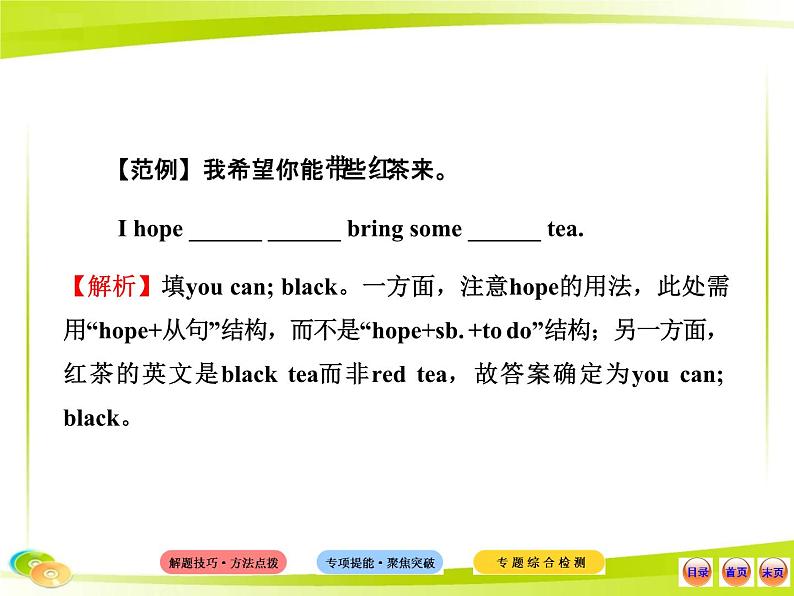 【范例】我希望你能带些红茶来。

I hope ______ ______ bring some ______ tea.

【解析】填you can; black。一方面，注意hope的用法，此处需用“hope+从句”结构，而不是“hope+sb. +to do”结构；另一方面，红茶的英文是black tea而非red tea，故答案确定为you can; black。

解题技巧·方法点拨 专项提能·聚焦突破 专题综合检测 目录 首页 末页